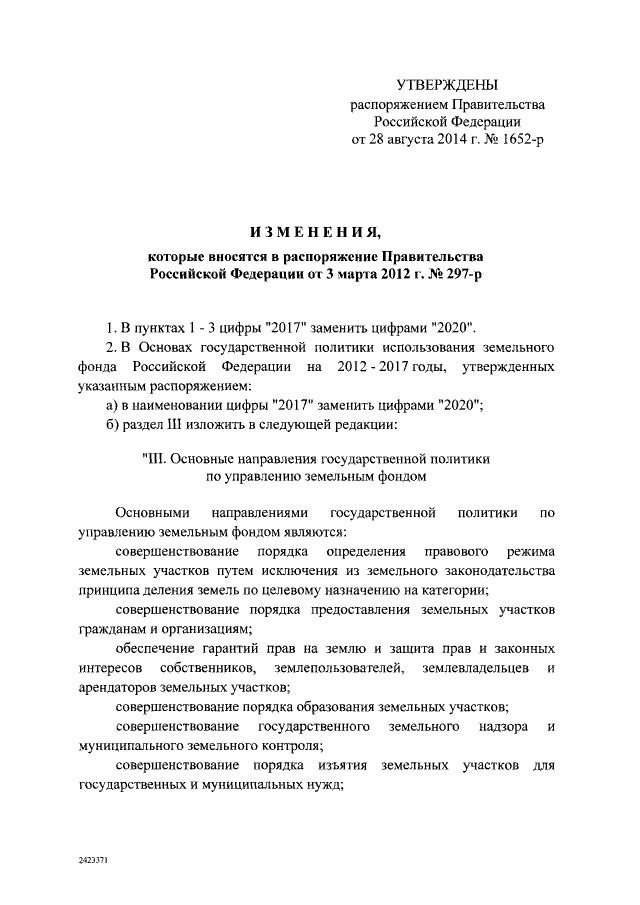 УТВЕРЖДЕНЫ
распоряжением Правительства Российской Федерации
от 28 августа 2014 г. № 1652-р

ИЗМЕНЕНИЯ,

которые вносятся в распоряжение Правительства Российской Федерации от 3 марта 2012 г. № 297-р

1. В пунктах 1 - 3 цифры "2017" заменить цифрами "2020".

2. В Основах государственной политики использования земельного фонда Российской Федерации на 2012 - 2017 годы, утвержденных указанным распоряжением:

а) в наименовании цифры "2017" заменить цифрами "2020";

б) раздел III изложить в следующей редакции:

"III. Основные направления государственной политики по управлению земельным фондом

Основными направлениями государственной политики по управлению земельным фондом являются:

совершенствование порядка определения правового режима земельных участков путем исключения из земельного законодательства принципа деления земель по целевому назначению на категории;

совершенствование порядка предоставления земельных участков гражданам и организациям;

обеспечение гарантий прав на землю и защита прав и законных интересов собственников, землепользователей, землевладельцев и арендаторов земельных участков;

совершенствование порядка образования земельных участков;

совершенствование государственного земельного надзора и муниципального земельного контроля;

совершенствование порядка изъятия земельных участков для государственных и муниципальных нужд;

2423371